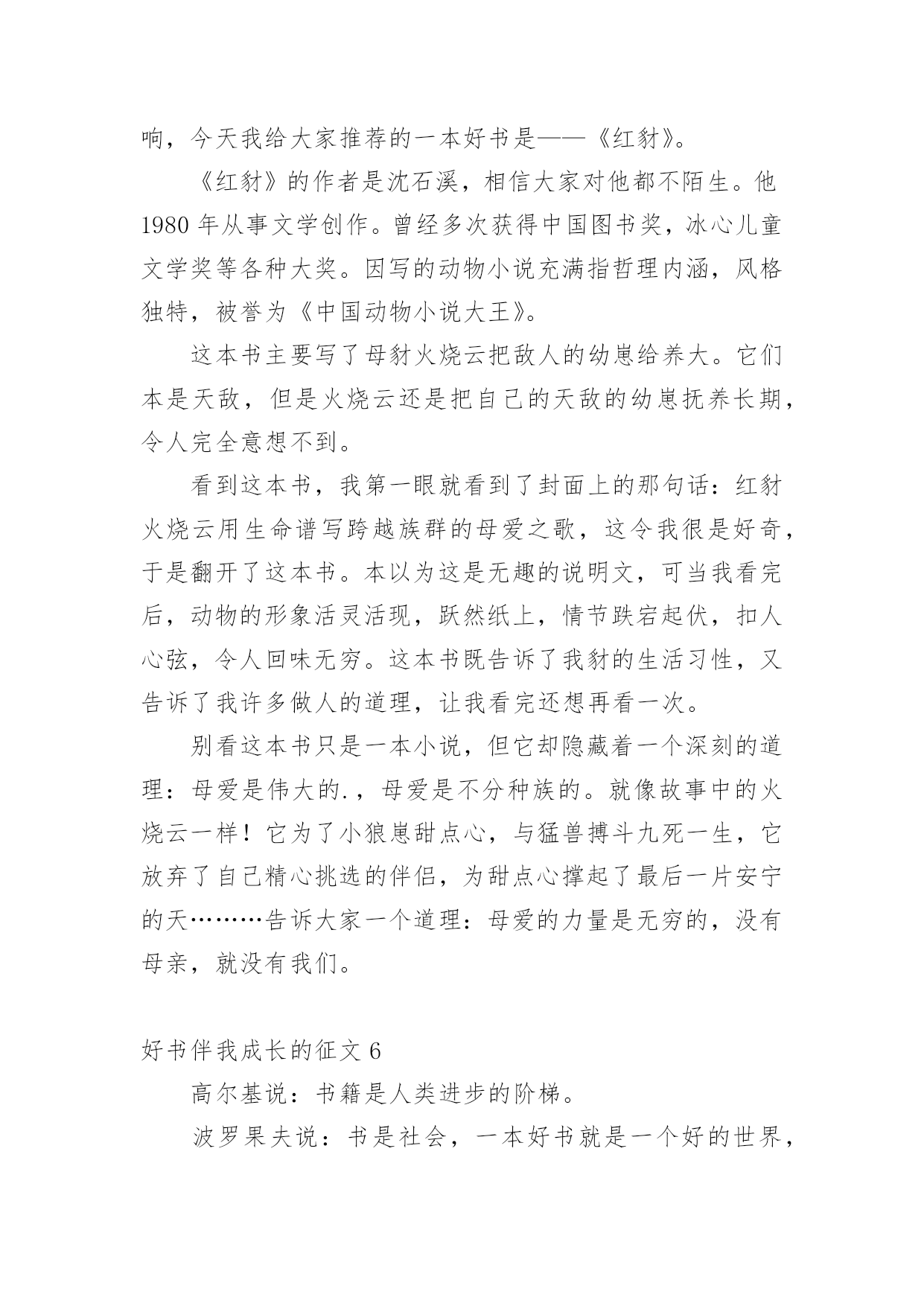 响，今天我给大家推荐的一本好书是——《红豺》。

《红豺》的作者是沈石溪，相信大家对他都不陌生。他1980年从事文学创作。曾经多次获得中国图书奖，冰心儿童文学奖等各种大奖。因写的动物小说充满指哲理内涵，风格独特，被誉为《中国动物小说大王》。

这本书主要写了母豺火烧云把敌人的幼崽给养大。它们本是天敌，但是火烧云还是把自己的天敌的幼崽抚养长期，令人完全意想不到。

看到这本书，我第一眼就看到了封面上的那句话：红豺火烧云用生命谱写跨越族群的母爱之歌，这令我很是好奇，于是翻开了这本书。本以为这是无趣的说明文，可当我看完后，动物的形象活灵活现，跃然纸上，情节跌宕起伏，扣人心弦，令人回味无穷。这本书既告诉了我豺的生活习性，又告诉了我许多做人的道理，让我看完还想再看一次。

别看这本书只是一本小说，但它却隐藏着一个深刻的道理：母爱是伟大的.，母爱是不分种族的。就像故事中的火烧云一样！它为了小狼崽甜点心，与猛兽搏斗九死一生，它放弃了自己精心挑选的伴侣，为甜点心撑起了最后一片安宁的天………告诉大家一个道理：母爱的力量是无穷的，没有母亲，就没有我们。

好书伴我成长的征文6

高尔基说：书籍是人类进步的阶梯。

波罗果夫说：书是社会，一本好书就是一个好的世界，